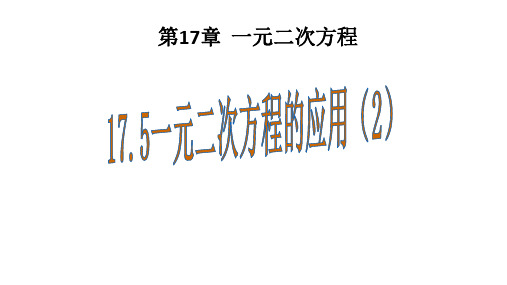 第17章 一元二次方程

17.5一元二次方程的应用（2）